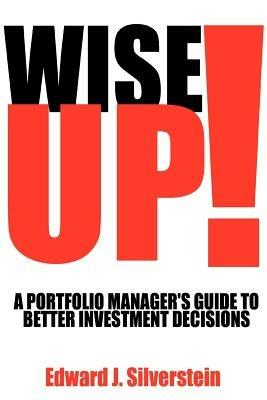 WISE UP!

A PORTFOLIO MANAGER'S GUIDE TO BETTER INVESTMENT DECISIONS

Edward J. Silverstein